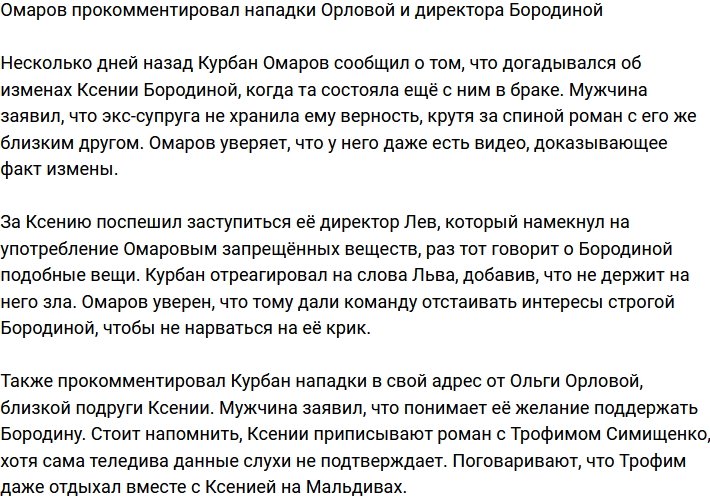 Омаров прокомментировал нападки Орловой и директора Бородиной

Несколько дней назад Курбан Омаров сообщил о том, что догадывался об изменах Ксении Бородиной, когда та состояла ещё с ним в браке. Мужчина заявил, что экс-супруга не хранила ему верность, крутя за спиной роман с его же близким другом. Омаров уверяет, что у него даже есть видео, доказывающее факт измены.

За Ксению поспешил заступиться её директор Лев, который намекнул на употребление Омаровым запрещённых веществ, раз тот говорит о Бородиной подобные вещи. Курбан отреагировал на слова Льва, добавив, что не держит на него зла. Омаров уверен, что тому дали команду отстаивать интересы строгой Бородиной, чтобы не нарваться на её крик.

Также прокомментировал Курбан нападки в свой адрес от Ольги Орловой, близкой подруги Ксении. Мужчина заявил, что понимает её желание поддержать Бородину. Стоит напомнить, Ксении приписывают роман с Трофимом Симищенко, хотя сама теледива данные слухи не подтверждает. Поговаривают, что Трофим даже отдыхал вместе с Ксенией на Мальдивах.